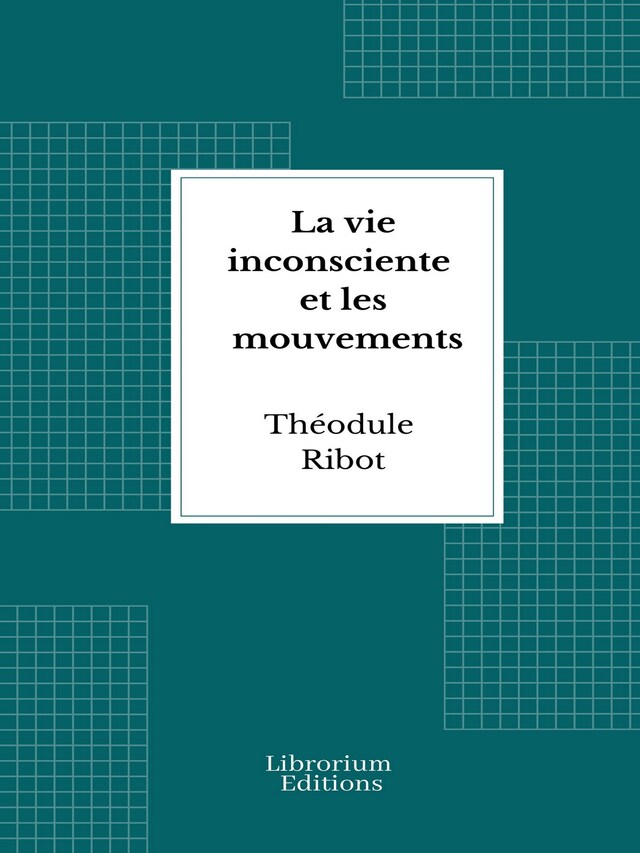 La vie inconsciente et les mouvements

Théodule Ribot

Librorium Editions